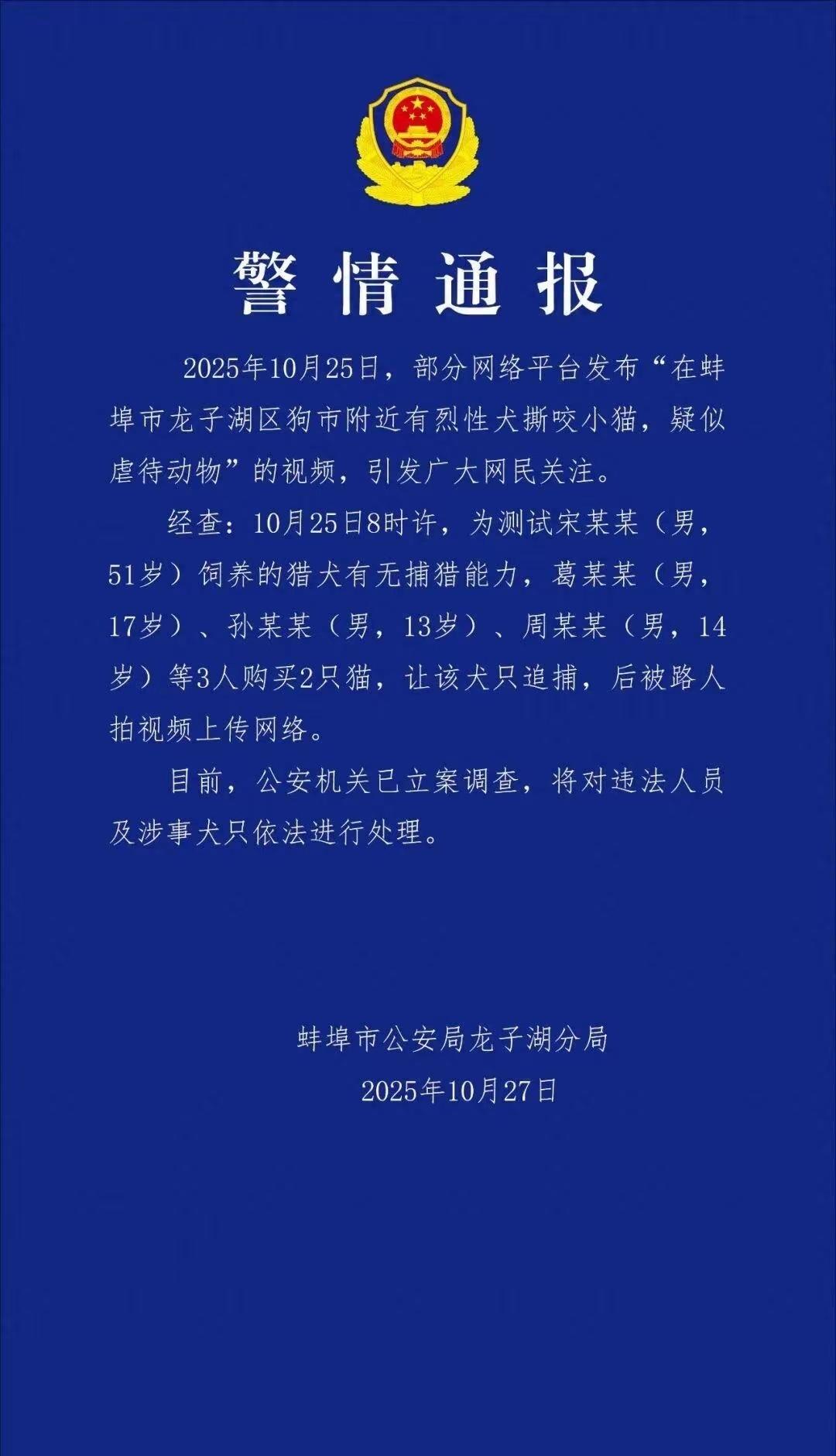 警情通报

2025年10月25日，部分网络平台发布“在蚌埠市龙子湖区狗市附近有烈性犬撕咬小猫，疑似虐待动物”的视频，引发广大网民关注。

经查：10月25日8时许，为测试宋某某（男，51岁）饲养的猎犬有无捕猎能力，葛某某（男，17岁）、孙某某（男，13岁）、周某某（男，14岁）等3人购买2只猫，让该犬只追捕，后被路人拍视频上传网络。

目前，公安机关已立案调查，将对违法人员及涉事犬只依法进行处理。

蚌埠市公安局龙子湖分局
2025年10月27日